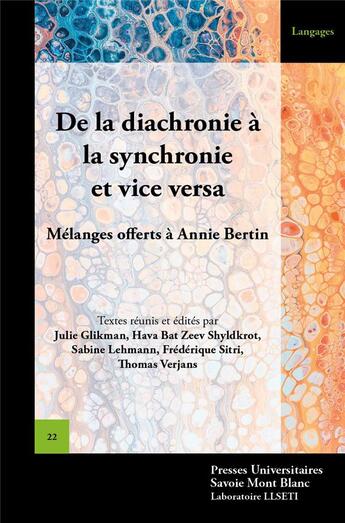 Langages

De la diachronie à la synchronie et vice versa

Mélanges offerts à Annie Bertin

Textes réunis et édités par
Julie Glikman, Hava Bat Zeev Shyldkrot, Sabine Lehmann, Frédérique Sitri, Thomas Verjans

22

Presses Universitaires
Savoie Mont Blanc
Laboratoire LLSETI